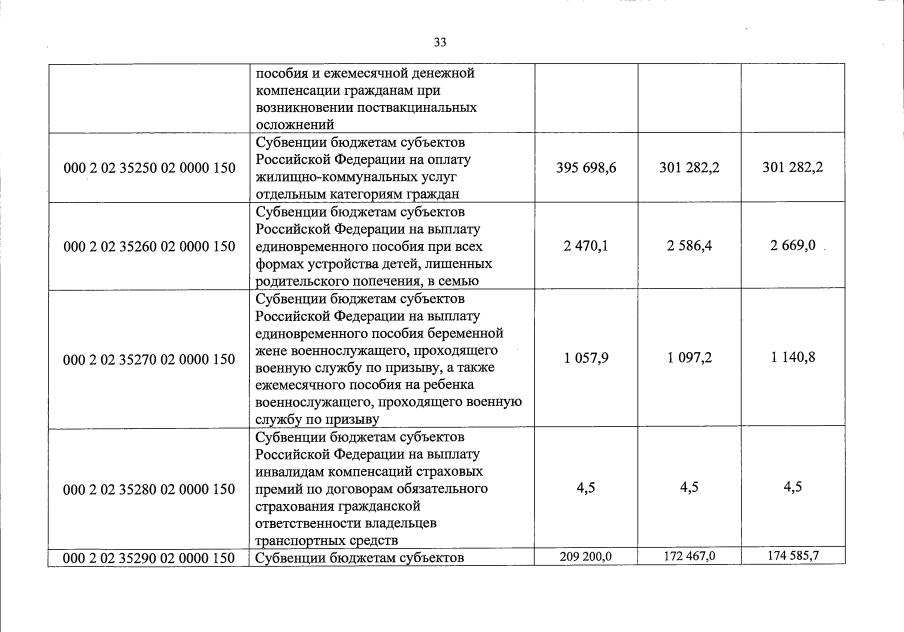 33

|  |  |  |  |  |
|---|---|---|---|---|
|  | пособия и ежемесячной денежной компенсации гражданам при возникновении поствакцинальных осложнений |  |  |  |
| 000 2 02 35250 02 0000 150 | Субвенции бюджетам субъектов Российской Федерации на оплату жилищно-коммунальных услуг отдельным категориям граждан | 395 698,6 | 301 282,2 | 301 282,2 |
| 000 2 02 35260 02 0000 150 | Субвенции бюджетам субъектов Российской Федерации на выплату единовременного пособия при всех формах устройства детей, лишенных родительского попечения, в семью | 2 470,1 | 2 586,4 | 2 669,0 |
| 000 2 02 35270 02 0000 150 | Субвенции бюджетам субъектов Российской Федерации на выплату единовременного пособия беременной жене военнослужащего, проходящего военную службу по призыву, а также ежемесячного пособия на ребенка военнослужащего, проходящего военную службу по призыву | 1 057,9 | 1 097,2 | 1 140,8 |
| 000 2 02 35280 02 0000 150 | Субвенции бюджетам субъектов Российской Федерации на выплату инвалидам компенсаций страховых премий по договорам обязательного страхования гражданской ответственности владельцев транспортных средств | 4,5 | 4,5 | 4,5 |
| 000 2 02 35290 02 0000 150 | Субвенции бюджетам субъектов | 209 200,0 | 172 467,0 | 174 585,7 |